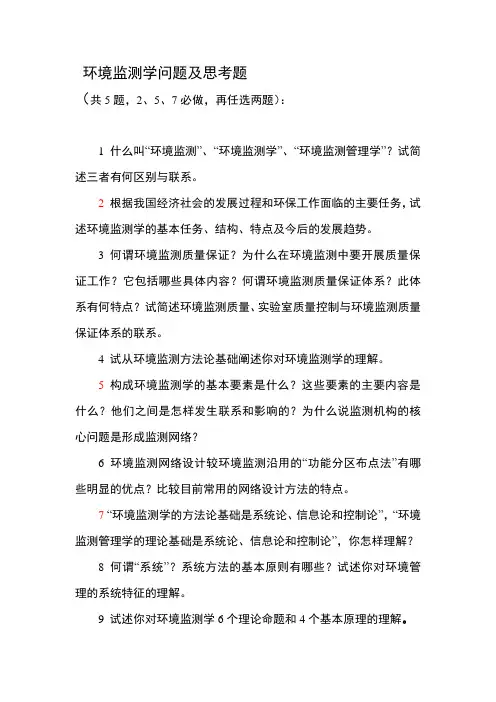 环境监测学问题及思考题

（共 5 题，2、5、7 必做，再任选两题）：

1 什么叫“环境监测”、“环境监测学”、“环境监测管理学”？试简述三者有何区别与联系。

2 根据我国经济社会的发展过程和环保工作面临的主要任务，试述环境监测学的基本任务、结构、特点及今后的发展趋势。

3 何谓环境监测质量保证？为什么在环境监测中要开展质量保证工作？它包括哪些具体内容？何谓环境监测质量保证体系？此体系有何特点？试简述环境监测质量、实验室质量控制与环境监测质量保证体系的联系。

4 试从环境监测方法论基础阐述你对环境监测学的理解。

5 构成环境监测学的基本要素是什么？这些要素的主要内容是什么？他们之间是怎样发生联系和影响的？为什么说监测机构的核心问题是形成监测网络？

6 环境监测网络设计较环境监测沿用的“功能分区布点法”有哪些明显的优点？比较目前常用的网络设计方法的特点。

7 “环境监测学的方法论基础是系统论、信息论和控制论”，“环境监测管理学的理论基础是系统论、信息论和控制论”，你怎样理解？

8 何谓“系统”？系统方法的基本原则有哪些？试述你对环境管理的系统特征的理解。

9 试述你对环境监测学 6 个理论命题和 4 个基本原理的理解。